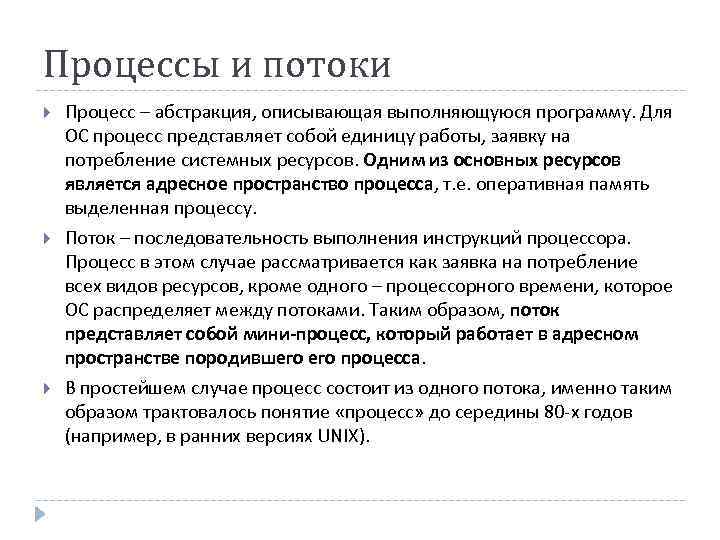 Процессы и потоки

Процесс – абстракция, описывающая выполняющуюся программу. Для ОС процесс представляет собой единицу работы, заявку на потребление системных ресурсов. Одним из основных ресурсов является адресное пространство процесса, т.е. оперативная память выделенная процессу.

Поток – последовательность выполнения инструкций процессора. Процесс в этом случае рассматривается как заявка на потребление всех видов ресурсов, кроме одного – процессорного времени, которое ОС распределяет между потоками. Таким образом, поток представляет собой мини-процесс, который работает в адресном пространстве породившего его процесса.

В простейшем случае процесс состоит из одного потока, именно таким образом трактовалось понятие «процесс» до середины 80-х годов (например, в ранних версиях UNIX).